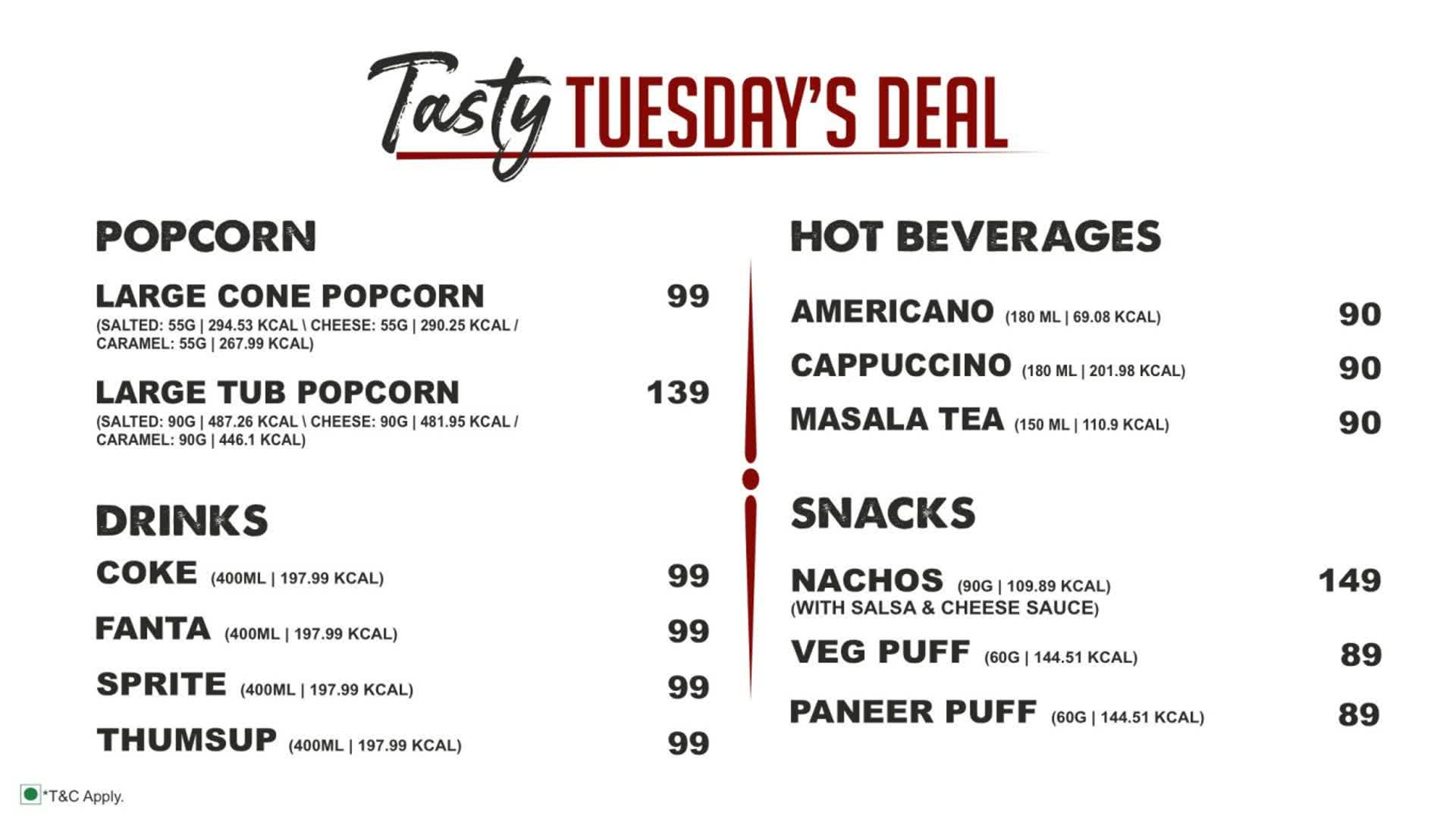 Tasty TUESDAY'S DEAL

POPCORN

LARGE CONE POPCORN 99
(SALTED: 55G | 294.53 KCAL \ CHEESE: 55G | 290.25 KCAL / CARAMEL: 55G | 267.99 KCAL)

LARGE TUB POPCORN 139
(SALTED: 90G | 487.26 KCAL \ CHEESE: 90G | 481.95 KCAL / CARAMEL: 90G | 446.1 KCAL)

DRINKS

COKE (400ML | 197.99 KCAL) 99

FANTA (400ML | 197.99 KCAL) 99

SPRITE (400ML | 197.99 KCAL) 99

THUMSUP (400ML | 197.99 KCAL) 99

HOT BEVERAGES

AMERICANO (180 ML | 69.08 KCAL) 90

CAPPUCCINO (180 ML | 201.98 KCAL) 90

MASALA TEA (150 ML | 110.9 KCAL) 90

SNACKS

NACHOS (90G | 109.89 KCAL) 149
(WITH SALSA & CHEESE SAUCE)

VEG PUFF (60G | 144.51 KCAL) 89

PANEER PUFF (60G | 144.51 KCAL) 89

*T&C Apply.